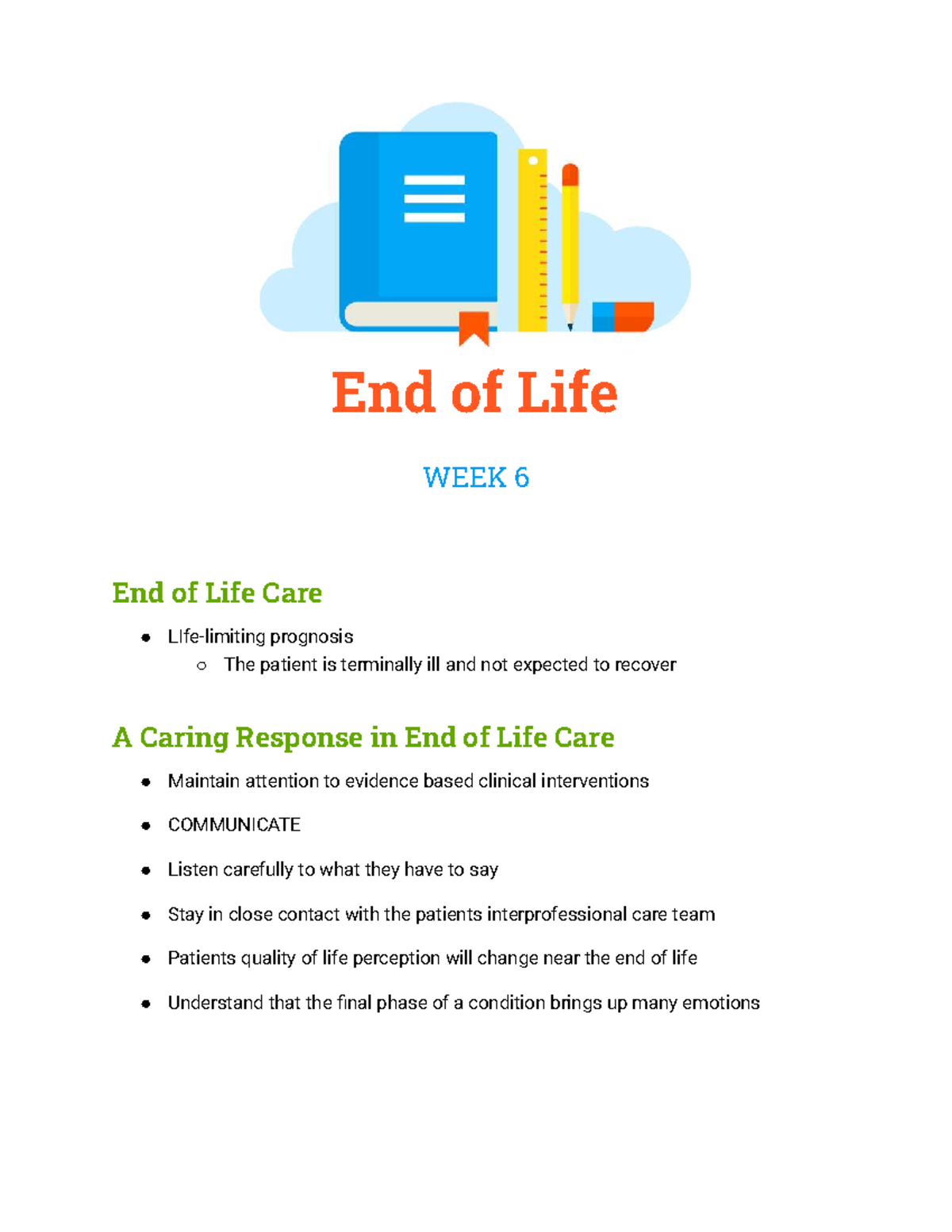 End of Life

WEEK 6

End of Life Care

- LIfe-limiting prognosis
  - The patient is terminally ill and not expected to recover

A Caring Response in End of Life Care

- Maintain attention to evidence based clinical interventions
- COMMUNICATE
- Listen carefully to what they have to say
- Stay in close contact with the patients interprofessional care team
- Patients quality of life perception will change near the end of life
- Understand that the final phase of a condition brings up many emotions